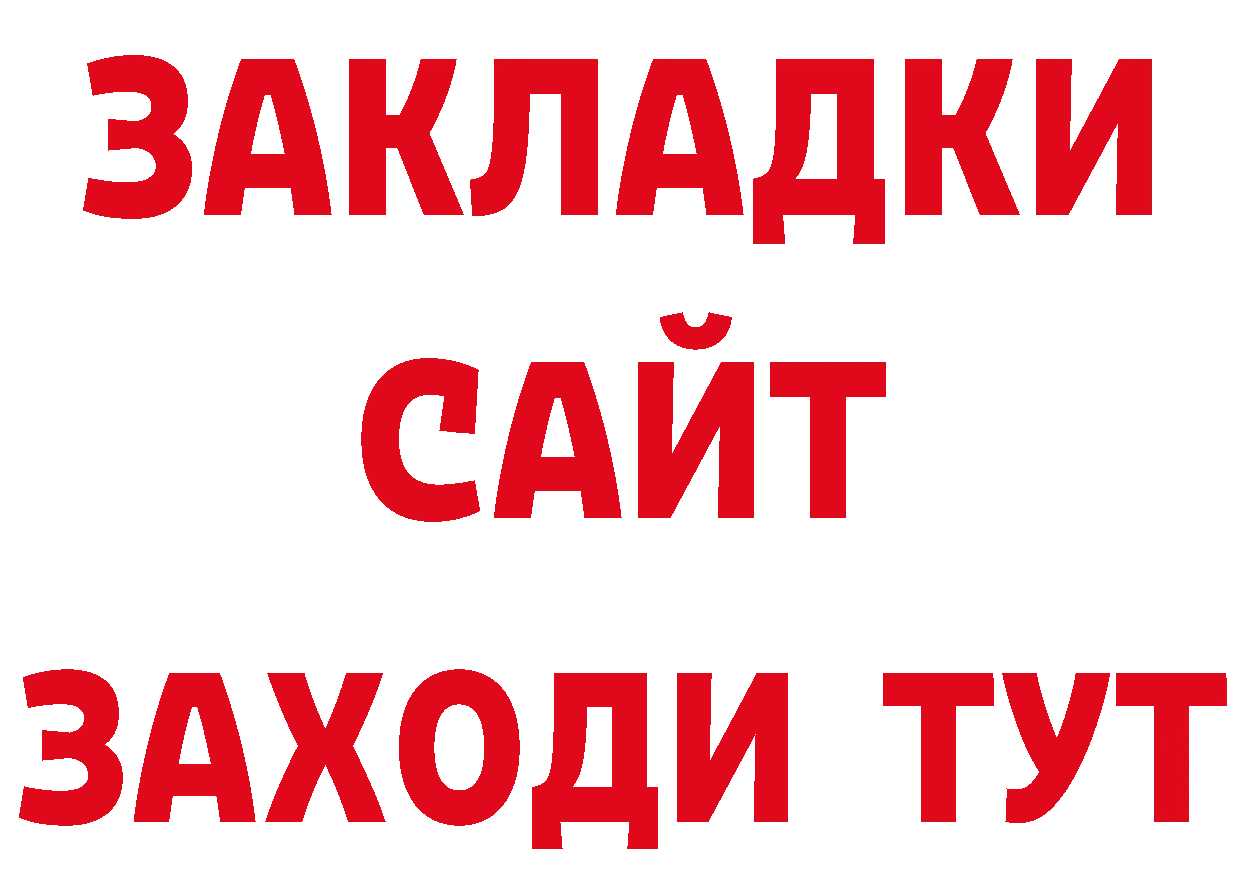 ЗАКЛАДКИ
САЙТ
ЗАХОДИ ТУТ